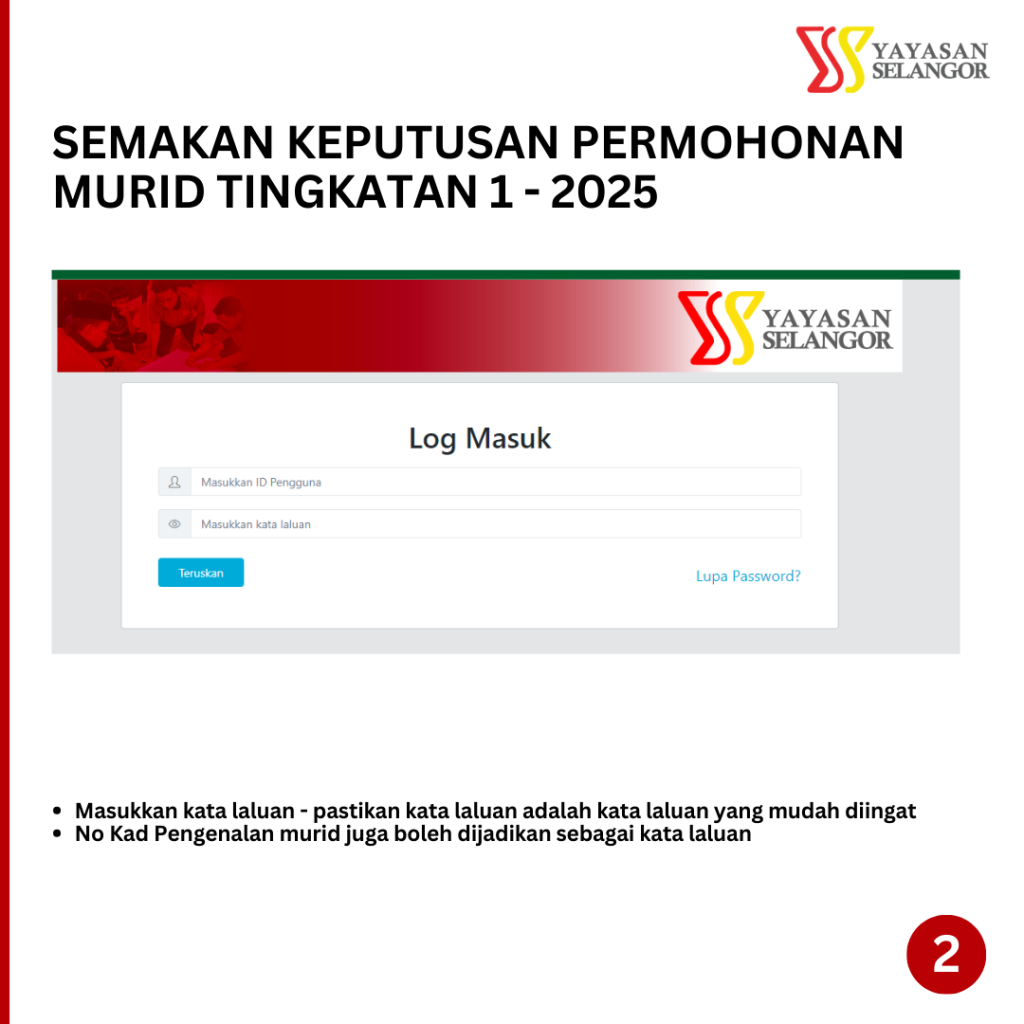 YAYASAN SELANGOR

SEMAKAN KEPUTUSAN PERMOHONAN MURID TINGKATAN 1 - 2025

YAYASAN SELANGOR

Log Masuk

Masukkan ID Pengguna

Masukkan kata laluan

Teruskan

Lupa Password?

• Masukkan kata laluan - pastikan kata laluan adalah kata laluan yang mudah diingat
• No Kad Pengenalan murid juga boleh dijadikan sebagai kata laluan

2